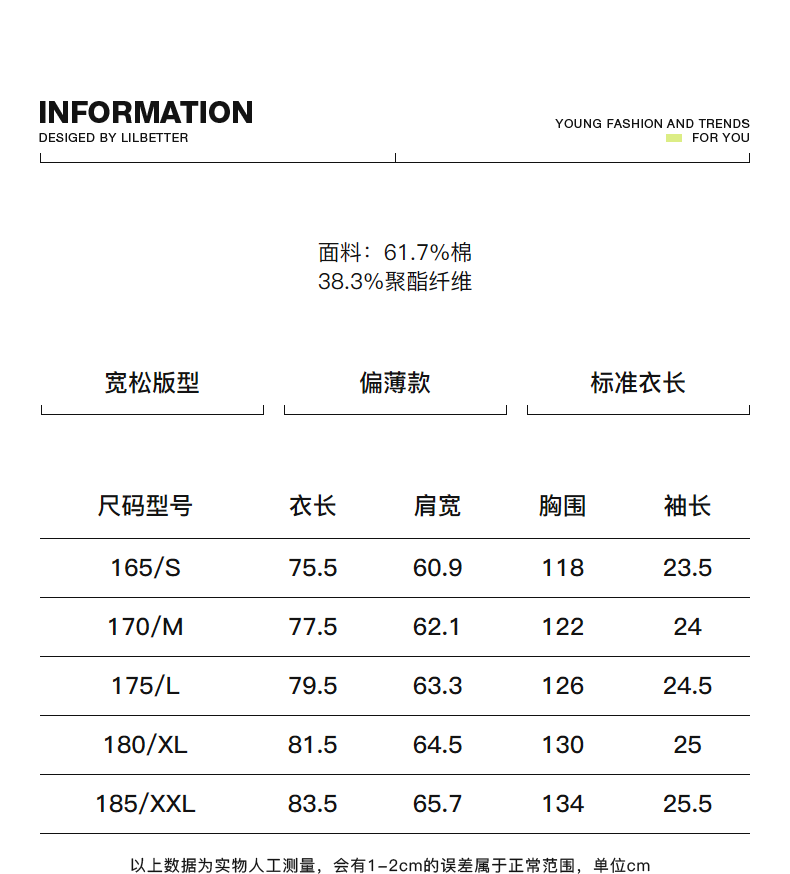 INFORMATION
DESIGED BY LILBETTER

YOUNG FASHION AND TRENDS
FOR YOU

面料：61.7%棉
38.3%聚酯纤维

宽松版型

偏薄款

标准衣长

| 尺码型号 | 衣长 | 肩宽 | 胸围 | 袖长 |
|---|---|---|---|---|
| 165/S | 75.5 | 60.9 | 118 | 23.5 |
| 170/M | 77.5 | 62.1 | 122 | 24 |
| 175/L | 79.5 | 63.3 | 126 | 24.5 |
| 180/XL | 81.5 | 64.5 | 130 | 25 |
| 185/XXL | 83.5 | 65.7 | 134 | 25.5 |

以上数据为实物人工测量，会有1-2cm的误差属于正常范围，单位cm